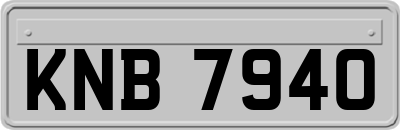 KNB 7940